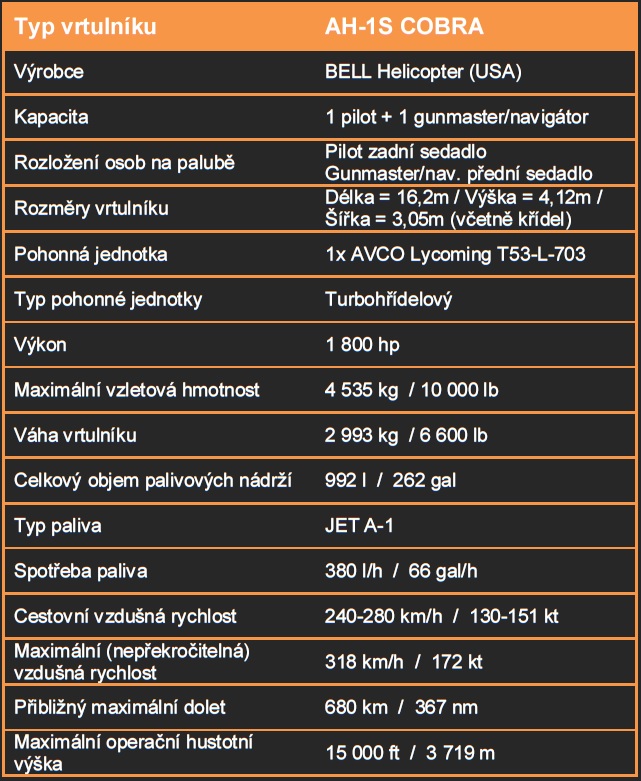 | Typ vrtulníku | AH-1S COBRA |
|---|---|
| Výrobce | BELL Helicopter (USA) |
| Kapacita | 1 pilot + 1 gunmaster/navigátor |
| Rozložení osob na palubě | Pilot zadní sedadlo Gunmaster/nav. přední sedadlo |
| Rozměry vrtulníku | Délka = 16,2m / Výška = 4,12m / Šířka = 3,05m (včetně křídel) |
| Pohonná jednotka | 1x AVCO Lycoming T53-L-703 |
| Typ pohonné jednotky | Turbohřídelový |
| Výkon | 1 800 hp |
| Maximální vzletová hmotnost | 4 535 kg / 10 000 lb |
| Váha vrtulníku | 2 993 kg / 6 600 lb |
| Celkový objem palivových nádrží | 992 l / 262 gal |
| Typ paliva | JET A-1 |
| Spotřeba paliva | 380 l/h / 66 gal/h |
| Cestovní vzdušná rychlost | 240-280 km/h / 130-151 kt |
| Maximální (nepřekročitelná) vzdušná rychlost | 318 km/h / 172 kt |
| Přibližný maximální dolet | 680 km / 367 nm |
| Maximální operační hustotní výška | 15 000 ft / 3 719 m |